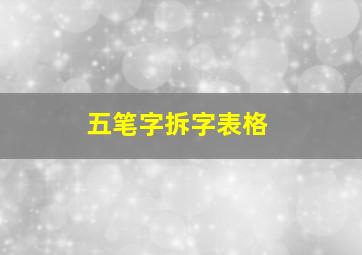 五笔字拆字表格